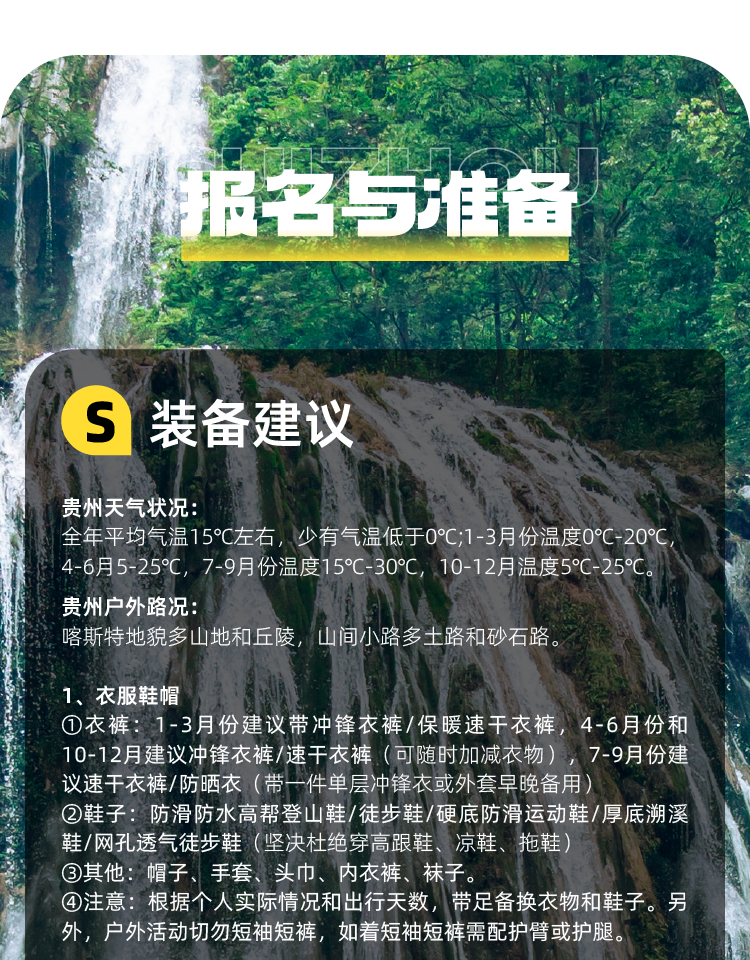 报名与准备

S 装备建议

贵州天气状况:
全年平均气温15℃左右，少有气温低于0℃;1-3月份温度0℃-20℃，4-6月5-25℃，7-9月份温度15℃-30℃，10-12月温度5℃-25℃。

贵州户外路况:
喀斯特地貌多山地和丘陵，山间小路多土路和砂石路。

1、衣服鞋帽
①衣裤：1-3月份建议带冲锋衣裤/保暖速干衣裤，4-6月份和10-12月建议冲锋衣裤/速干衣裤（可随时加减衣物），7-9月份建议速干衣裤/防晒衣（带一件单层冲锋衣或外套早晚备用）
②鞋子：防滑防水高帮登山鞋/徒步鞋/硬底防滑运动鞋/厚底溯溪鞋/网孔透气徒步鞋（坚决杜绝穿高跟鞋、凉鞋、拖鞋）
③其他：帽子、手套、头巾、内衣裤、袜子。
④注意：根据个人实际情况和出行天数，带足备换衣物和鞋子。另外，户外活动切勿短袖短裤，如着短袖短裤需配护臂或护腿。